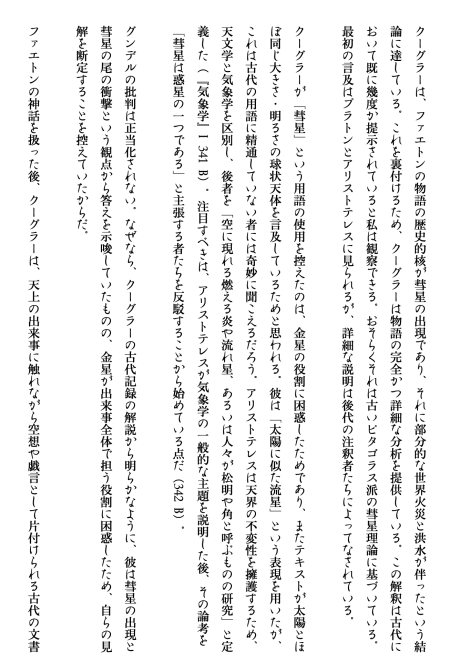 クーグラーは、ファエトンの物語の歴史的核が彗星の出現であり、それに部分的な世界火災と洪水が伴ったという結論に達している。これを裏付けるため、クーグラーは物語の完全かつ詳細な分析を提供している。この解釈は古代において既に幾度か提示されていると私は観察できる。おそらくそれは古いピタゴラス派の彗星理論に基づいている。最初の言及はプラトンとアリストテレスに見られるが、詳細な説明は後代の注釈者たちによってなされている。

クーグラーが「彗星」という用語の使用を控えたのは、金星の役割に困惑したためであり、またテキストが太陽とほぼ同じ大きさ・明るさの球状天体を言及しているためと思われる。彼は「太陽に似た流星」という表現を用いたが、これは古代の用語に精通していない者には奇妙に聞こえるだろう。アリストテレスは天界の不変性を擁護するため、天文学と気象学を区別し、後者を「空に現れる燃える炎や流れ星、あるいは人々が松明や角と呼ぶものの研究」と定義した（『気象学』I 341 B）。注目すべきは、アリストテレスが気象学の一般的な主題を説明した後、その論考を「彗星は惑星の一つである」と主張する者たちを反駁することから始めている点だ（342 B）。

グンデルの批判は正当化されない。なぜなら、クーグラーの古代記録の解説から明らかなように、彼は彗星の出現と彗星の尾の衝撃という観点から答えを示唆していたものの、金星が出来事全体で担う役割に困惑したため、自らの見解を断定することを控えていたからだ。

ファエトンの神話を扱った後、クーグラーは、天上の出来事に触れながら空想や戯言として片付けられる古代の文書